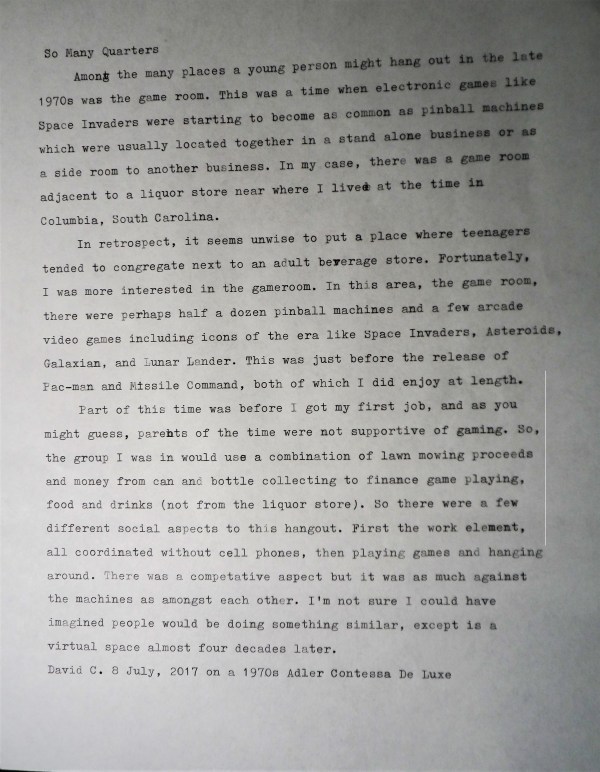 So Many Quarters

Among the many places a young person might hang out in the late 1970s was the game room. This was a time when electronic games like Space Invaders were starting to become as common as pinball machines which were usually located together in a stand alone business or as a side room to another business. In my case, there was a game room adjacent to a liquor store near where I lived at the time in Columbia, South Carolina.

In retrospect, it seems unwise to put a place where teenagers tended to congregate next to an adult beverage store. Fortunately, I was more interested in the gameroom. In this area, the game room, there were perhaps half a dozen pinball machines and a few arcade video games including icons of the era like Space Invaders, Asteroids, Galaxian, and Lunar Lander. This was just before the release of Pac-man and Missile Command, both of which I did enjoy at length.

Part of this time was before I got my first job, and as you might guess, parents of the time were not supportive of gaming. So, the group I was in would use a combination of lawn mowing proceeds and money from can and bottle collecting to finance game playing, food and drinks (not from the liquor store). So there were a few different social aspects to this hangout. First the work element, all coordinated without cell phones, then playing games and hanging around. There was a competative aspect but it was as much against the machines as amongst each other. I'm not sure I could have imagined people would be doing something similar, except is a virtual space almost four decades later.

David C. 8 July, 2017 on a 1970s Adler Contessa De Luxe